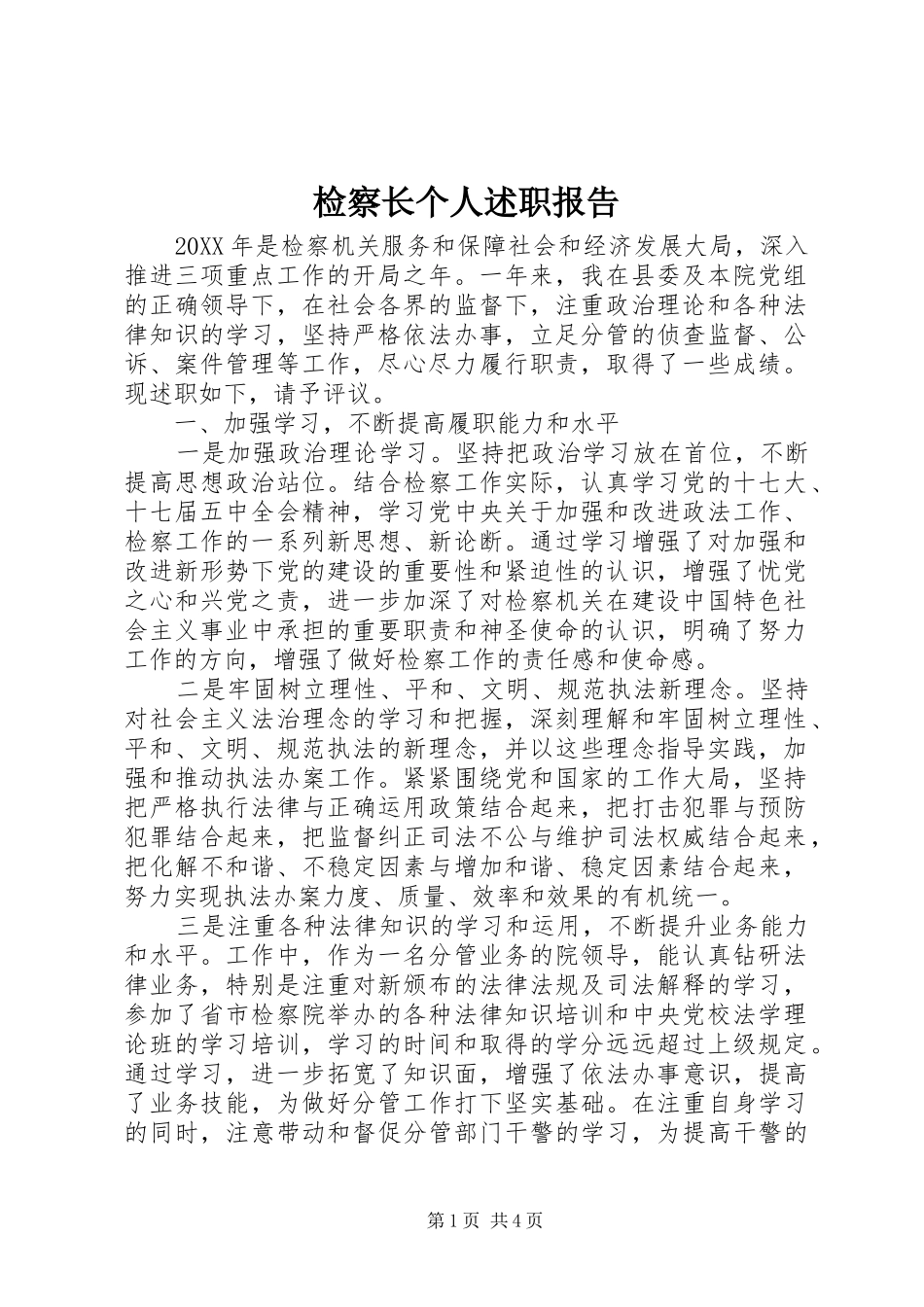 检察长个人述职报告

20XX 年是检察机关服务和保障社会和经济发展大局，深入推进三项重点工作的开局之年。一年来，我在县委及本院党组的正确领导下，在社会各界的监督下，注重政治理论和各种法律知识的学习，坚持严格依法办事，立足分管的侦查监督、公诉、案件管理等工作，尽心尽力履行职责，取得了一些成绩。现述职如下，请予评议。

一、加强学习，不断提高履职能力和水平

一是加强政治理论学习。坚持把政治学习放在首位，不断提高思想政治站位。结合检察工作实际，认真学习党的十七大、十七届五中全会精神，学习党中央关于加强和改进政法工作、检察工作的一系列新思想、新论断。通过学习增强了对加强和改进新形势下党的建设的重要性和紧迫性的认识，增强了忧党之心和兴党之责，进一步加深了对检察机关在建设中国特色社会主义事业中承担的重要职责和神圣使命的认识，明确了努力工作的方向，增强了做好检察工作的责任感和使命感。

二是牢固树立理性、平和、文明、规范执法新理念。坚持对社会主义法治理念的学习和把握，深刻理解和牢固树立理性、平和、文明、规范执法的新理念，并以这些理念指导实践，加强和推动执法办案工作。紧紧围绕党和国家的工作大局，坚持把严格执行法律与正确运用政策结合起来，把打击犯罪与预防犯罪结合起来，把监督纠正司法不公与维护司法权威结合起来，把化解不和谐、不稳定因素与增加和谐、稳定因素结合起来，努力实现执法办案力度、质量、效率和效果的有机统一。

三是注重各种法律知识的学习和运用，不断提升业务能力和水平。工作中，作为一名分管业务的院领导，能认真钻研法律业务，特别是注重对新颁布的法律法规及司法解释的学习，参加了省市检察院举办的各种法律知识培训和中央党校法学理论班的学习培训，学习的时间和取得的学分远远超过上级规定。通过学习，进一步拓宽了知识面，增强了依法办事意识，提高了业务技能，为做好分管工作打下坚实基础。在注重自身学习的同时，注意带动和督促分管部门干警的学习，为提高干警的

第 1 页 共 4 页